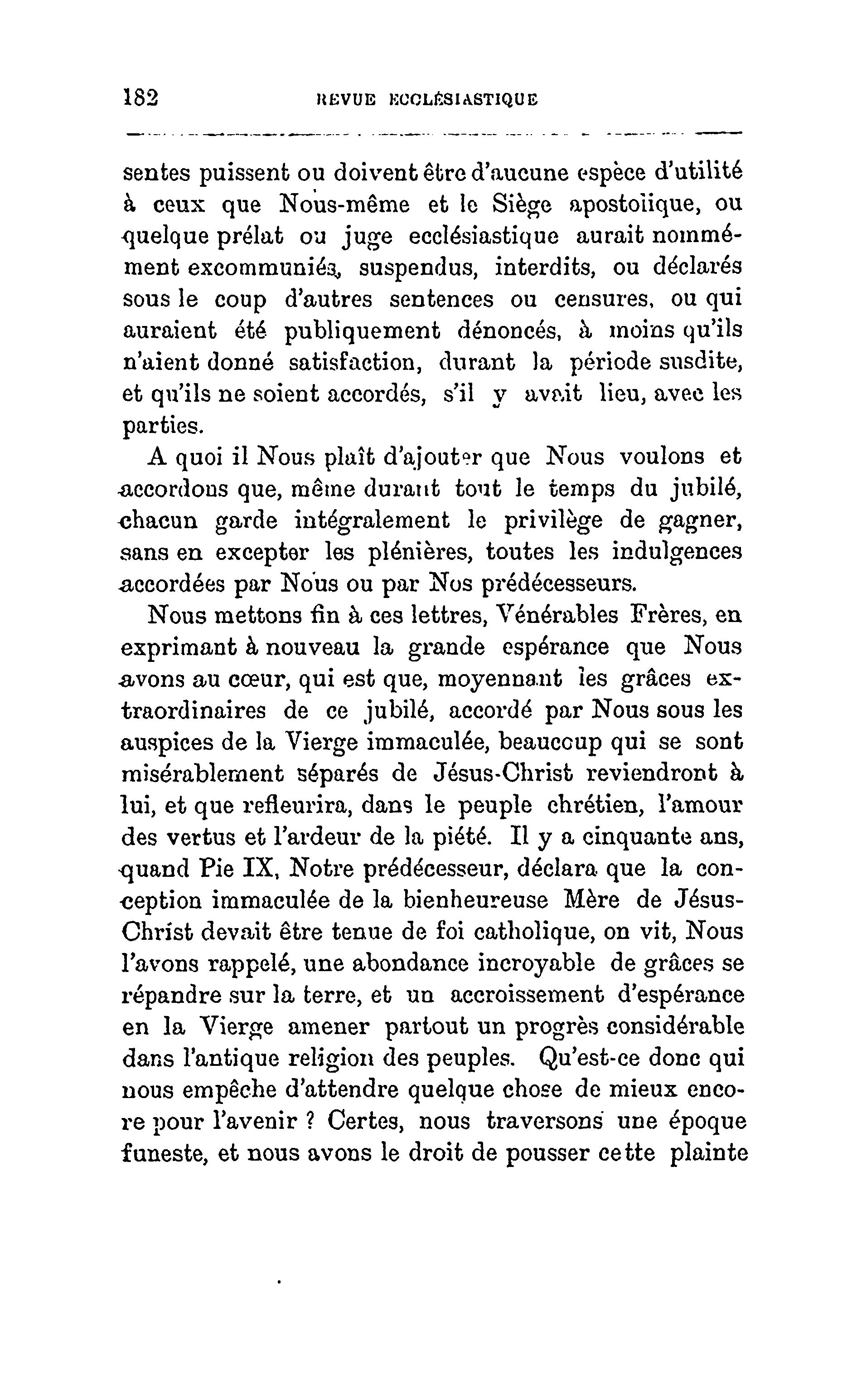 182 REVUE ECCLÉSIASTIQUE

sentes puissent ou doivent être d'aucune espèce d'utilité à ceux que Nous-même et le Siège apostolique, ou quelque prélat ou juge ecclésiastique aurait nommément excommuniés, suspendus, interdits, ou déclarés sous le coup d'autres sentences ou censures, ou qui auraient été publiquement dénoncés, à moins qu'ils n'aient donné satisfaction, durant la période susdite, et qu'ils ne soient accordés, s'il y avait lieu, avec les parties.

A quoi il Nous plaît d'ajouter que Nous voulons et accordons que, même durant tout le temps du jubilé, chacun garde intégralement le privilège de gagner, sans en excepter les plénières, toutes les indulgences accordées par Nous ou par Nos prédécesseurs.

Nous mettons fin à ces lettres, Vénérables Frères, en exprimant à nouveau la grande espérance que Nous avons au cœur, qui est que, moyennant les grâces extraordinaires de ce jubilé, accordé par Nous sous les auspices de la Vierge immaculée, beaucoup qui se sont misérablement séparés de Jésus-Christ reviendront à lui, et que refleurira, dans le peuple chrétien, l'amour des vertus et l'ardeur de la piété. Il y a cinquante ans, quand Pie IX, Notre prédécesseur, déclara que la conception immaculée de la bienheureuse Mère de Jésus-Christ devait être tenue de foi catholique, on vit, Nous l'avons rappelé, une abondance incroyable de grâces se répandre sur la terre, et un accroissement d'espérance en la Vierge amener partout un progrès considérable dans l'antique religion des peuples. Qu'est-ce donc qui nous empêche d'attendre quelque chose de mieux encore pour l'avenir ? Certes, nous traversons une époque funeste, et nous avons le droit de pousser cette plainte